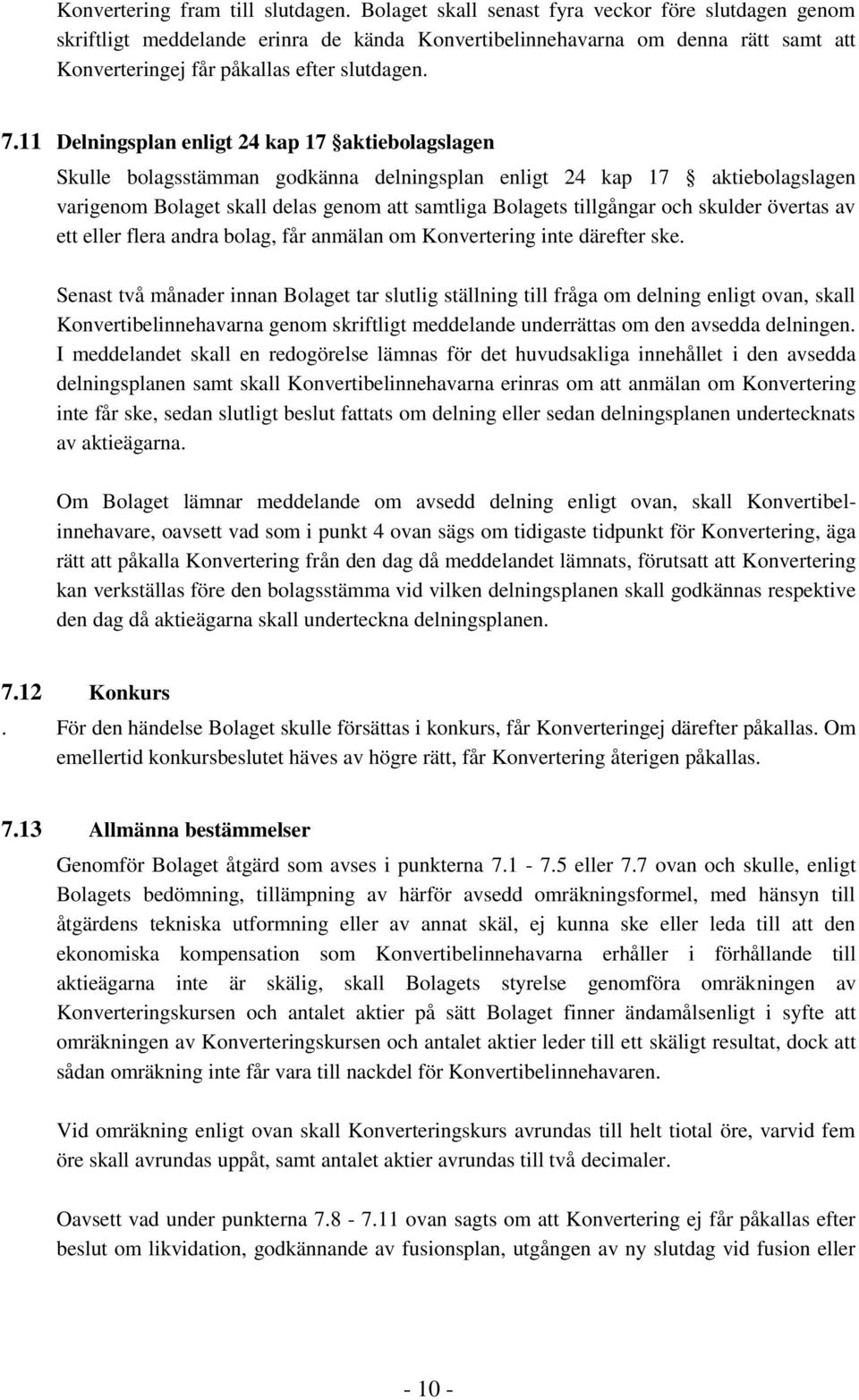 Konvertering fram till slutdagen. Bolaget skall senast fyra veckor före slutdagen genom skriftligt meddelande erinra de kända Konvertibelinnehavarna om denna rätt samt att Konverteringej får påkallas efter slutdagen.

7.11 Delningsplan enligt 24 kap 17 §aktiebolagslagen

Skulle bolagsstämman godkänna delningsplan enligt 24 kap 17 § aktiebolagslagen varigenom Bolaget skall delas genom att samtliga Bolagets tillgångar och skulder övertas av ett eller flera andra bolag, får anmälan om Konvertering inte därefter ske.

Senast två månader innan Bolaget tar slutlig ställning till fråga om delning enligt ovan, skall Konvertibelinnehavarna genom skriftligt meddelande underrättas om den avsedda delningen. I meddelandet skall en redogörelse lämnas för det huvudsakliga innehållet i den avsedda delningsplanen samt skall Konvertibelinnehavarna erinras om att anmälan om Konvertering inte får ske, sedan slutligt beslut fattats om delning eller sedan delningsplanen undertecknats av aktieägarna.

Om Bolaget lämnar meddelande om avsedd delning enligt ovan, skall Konvertibelinnehavare, oavsett vad som i punkt 4 ovan sägs om tidigaste tidpunkt för Konvertering, äga rätt att påkalla Konvertering från den dag då meddelandet lämnats, förutsatt att Konvertering kan verkställas före den bolagsstämma vid vilken delningsplanen skall godkännas respektive den dag då aktieägarna skall underteckna delningsplanen.

7.12 Konkurs

. För den händelse Bolaget skulle försättas i konkurs, får Konverteringej därefter påkallas. Om emellertid konkursbeslutet häves av högre rätt, får Konvertering återigen påkallas.

7.13 Allmänna bestämmelser

Genomför Bolaget åtgärd som avses i punkterna 7.1 - 7.5 eller 7.7 ovan och skulle, enligt Bolagets bedömning, tillämpning av härför avsedd omräkningsformel, med hänsyn till åtgärdens tekniska utformning eller av annat skäl, ej kunna ske eller leda till att den ekonomiska kompensation som Konvertibelinnehavarna erhåller i förhållande till aktieägarna inte är skälig, skall Bolagets styrelse genomföra omräkningen av Konverteringskursen och antalet aktier på sätt Bolaget finner ändamålsenligt i syfte att omräkningen av Konverteringskursen och antalet aktier leder till ett skäligt resultat, dock att sådan omräkning inte får vara till nackdel för Konvertibelinnehavaren.

Vid omräkning enligt ovan skall Konverteringskurs avrundas till helt tiotal öre, varvid fem öre skall avrundas uppåt, samt antalet aktier avrundas till två decimaler.

Oavsett vad under punkterna 7.8 - 7.11 ovan sagts om att Konvertering ej får påkallas efter beslut om likvidation, godkännande av fusionsplan, utgången av ny slutdag vid fusion eller

- 10 -